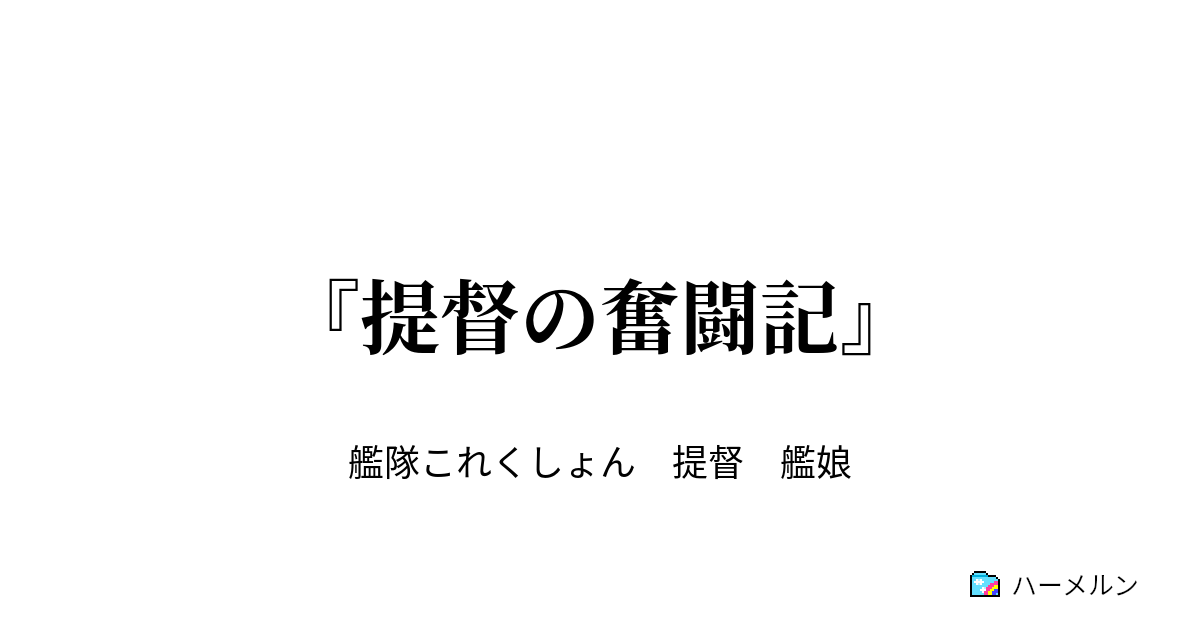 『提督の奮闘記』

艦隊これくしょん　提督　艦娘

ハーメルン